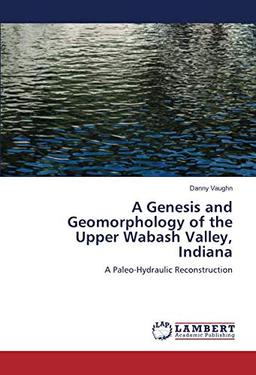 Danny Vaughn

A Genesis and Geomorphology of the Upper Wabash Valley, Indiana

A Paleo-Hydraulic Reconstruction

LAP LAMBERT Academic Publishing